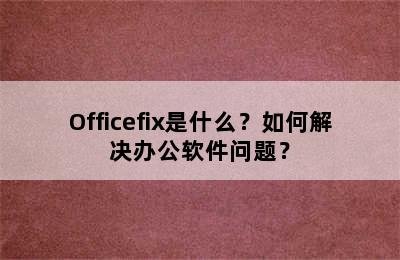 Officefix是什么？如何解决办公软件问题？